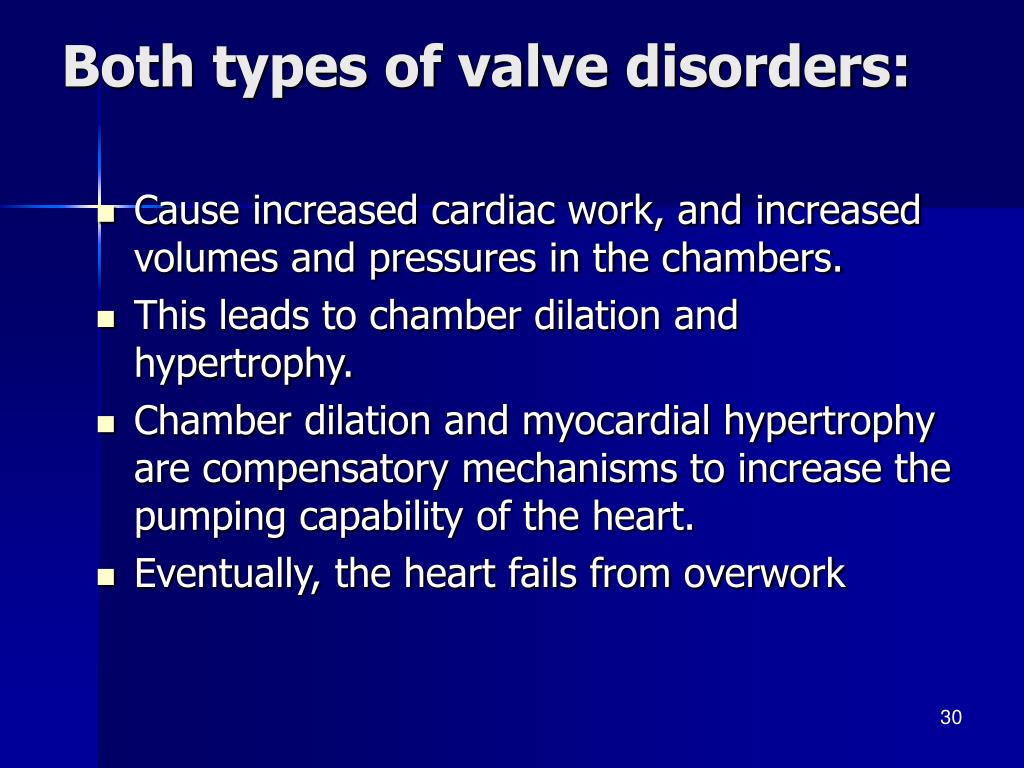 Both types of valve disorders:

- Cause increased cardiac work, and increased volumes and pressures in the chambers.
- This leads to chamber dilation and hypertrophy.
- Chamber dilation and myocardial hypertrophy are compensatory mechanisms to increase the pumping capability of the heart.
- Eventually, the heart fails from overwork

30